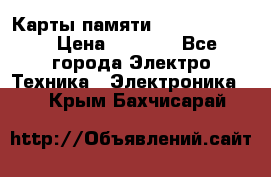 Карты памяти Цена Все города Электро Техника Электроника Крым Бахчисарай

http://Объявлений.сайт